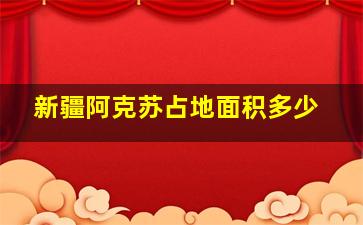 新疆阿克苏占地面积多少